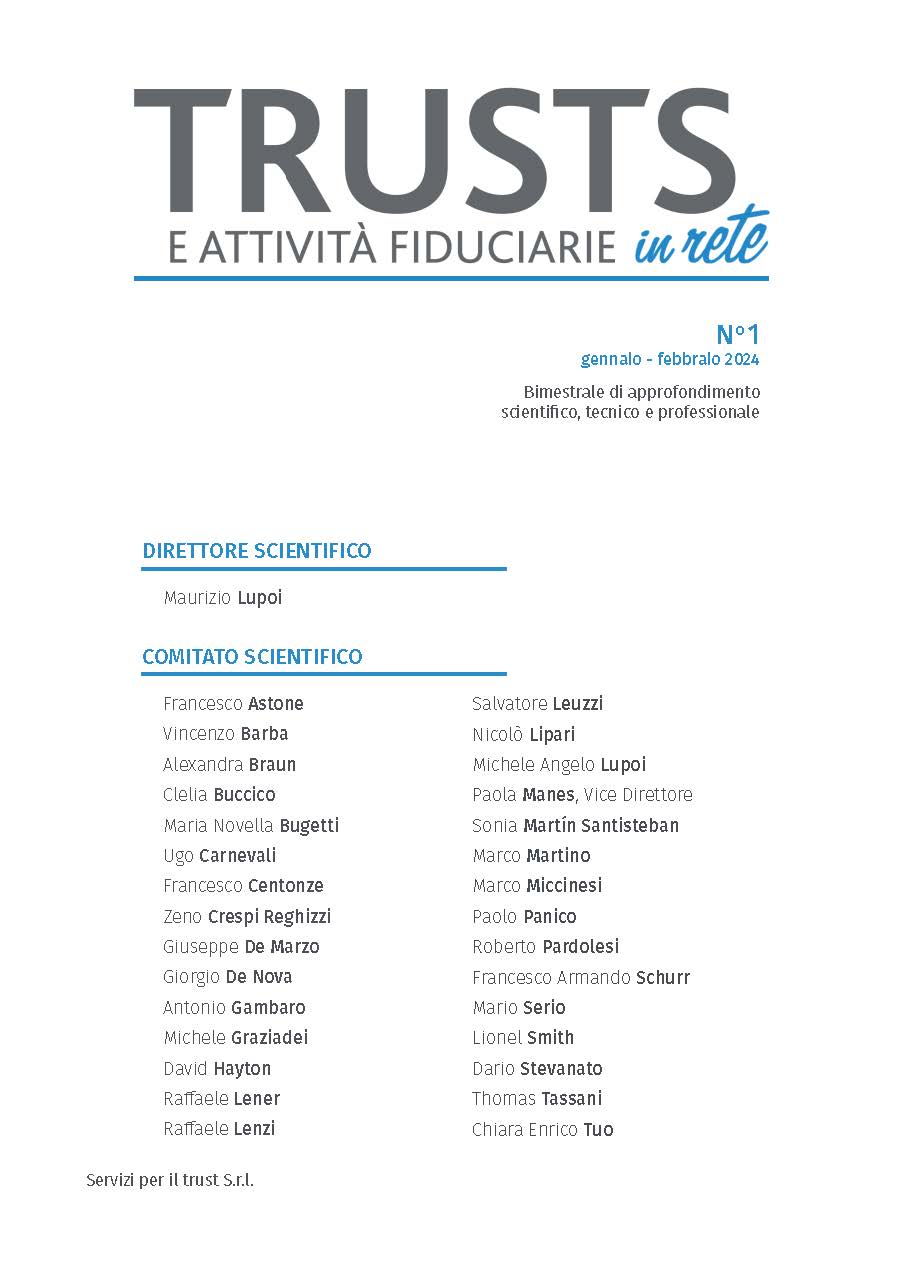 TRUSTS
E ATTIVITÀ FIDUCIARIE in rete

N°1
gennaio - febbraio 2024

Bimestrale di approfondimento scientifico, tecnico e professionale

DIRETTORE SCIENTIFICO

Maurizio Lupoi

COMITATO SCIENTIFICO

Francesco Astone
Vincenzo Barba
Alexandra Braun
Clelia Buccico
Maria Novella Bugetti
Ugo Carnevali
Francesco Centonze
Zeno Crespi Reghizzi
Giuseppe De Marzo
Giorgio De Nova
Antonio Gambaro
Michele Graziadei
David Hayton
Raffaele Lener
Raffaele Lenzi

Salvatore Leuzzi
Nicolò Lipari
Michele Angelo Lupoi
Paola Manes, Vice Direttore
Sonia Martín Santisteban
Marco Martino
Marco Miccinesi
Paolo Panico
Roberto Pardolesi
Francesco Armando Schurr
Mario Serio
Lionel Smith
Dario Stevanato
Thomas Tassani
Chiara Enrico Tuo

Servizi per il trust S.r.l.